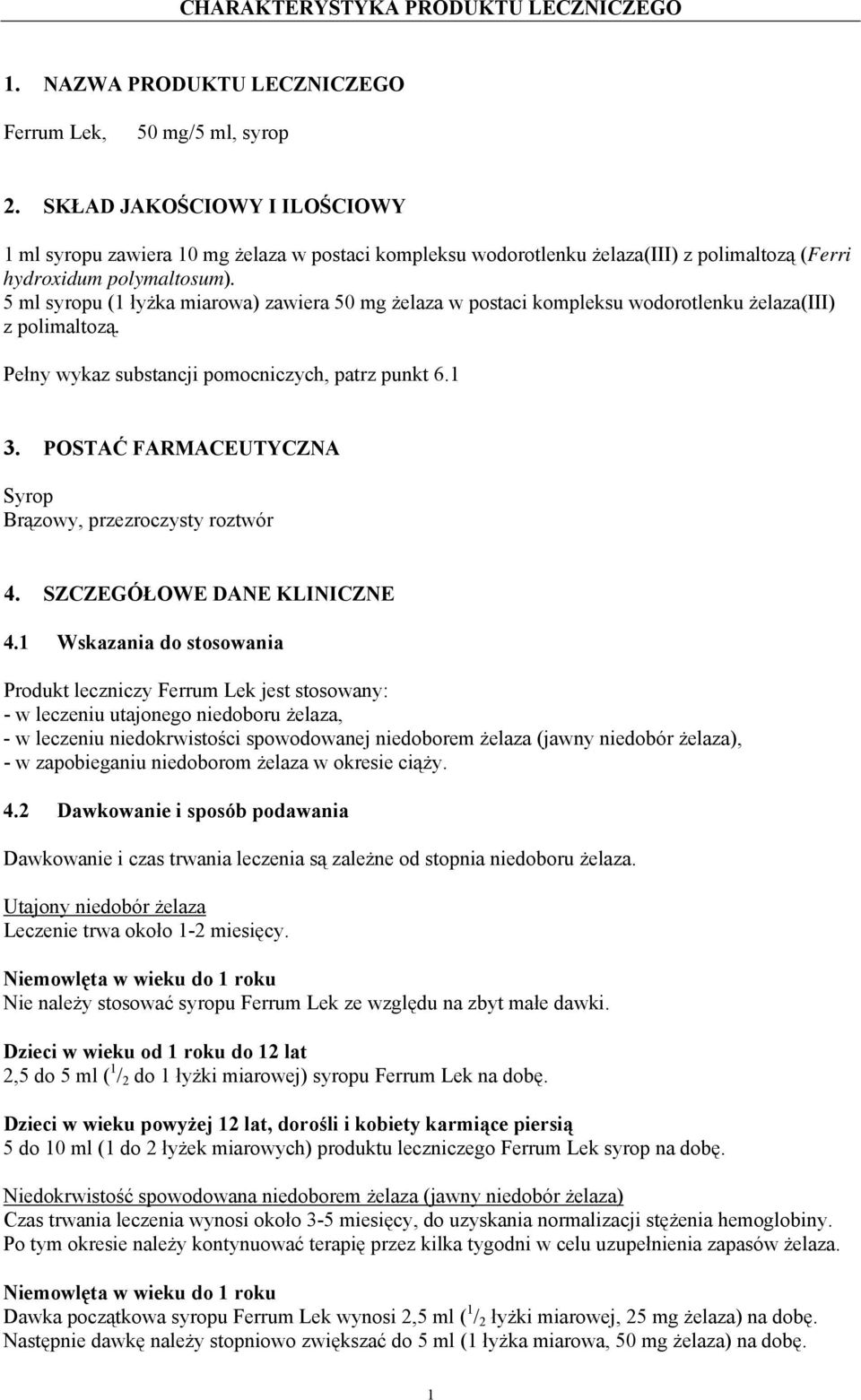 CHARAKTERYSTYKA PRODUKTU LECZNICZEGO

1. NAZWA PRODUKTU LECZNICZEGO

Ferrum Lek, 50 mg/5 ml, syrop

2. SKŁAD JAKOŚCIOWY I ILOŚCIOWY

1 ml syropu zawiera 10 mg żelaza w postaci kompleksu wodorotlenku żelaza(III) z polimaltozą (Ferri hydroxidum polymaltosum).
5 ml syropu (1 łyżka miarowa) zawiera 50 mg żelaza w postaci kompleksu wodorotlenku żelaza(III) z polimaltozą.

Pełny wykaz substancji pomocniczych, patrz punkt 6.1

3. POSTAĆ FARMACEUTYCZNA

Syrop
Brązowy, przezroczysty roztwór

4. SZCZEGÓŁOWE DANE KLINICZNE

4.1 Wskazania do stosowania

Produkt leczniczy Ferrum Lek jest stosowany:
- w leczeniu utajonego niedoboru żelaza,
- w leczeniu niedokrwistości spowodowanej niedoborem żelaza (jawny niedobór żelaza),
- w zapobieganiu niedoborom żelaza w okresie ciąży.

4.2 Dawkowanie i sposób podawania

Dawkowanie i czas trwania leczenia są zależne od stopnia niedoboru żelaza.

Utajony niedobór żelaza
Leczenie trwa około 1-2 miesięcy.

Niemowlęta w wieku do 1 roku
Nie należy stosować syropu Ferrum Lek ze względu na zbyt małe dawki.

Dzieci w wieku od 1 roku do 12 lat
2,5 do 5 ml ($^1/_2$ do 1 łyżki miarowej) syropu Ferrum Lek na dobę.

Dzieci w wieku powyżej 12 lat, dorośli i kobiety karmiące piersią
5 do 10 ml (1 do 2 łyżek miarowych) produktu leczniczego Ferrum Lek syrop na dobę.

Niedokrwistość spowodowana niedoborem żelaza (jawny niedobór żelaza)
Czas trwania leczenia wynosi około 3-5 miesięcy, do uzyskania normalizacji stężenia hemoglobiny. Po tym okresie należy kontynuować terapię przez kilka tygodni w celu uzupełnienia zapasów żelaza.

Niemowlęta w wieku do 1 roku
Dawka początkowa syropu Ferrum Lek wynosi 2,5 ml ($^1/_2$ łyżki miarowej, 25 mg żelaza) na dobę. Następnie dawkę należy stopniowo zwiększać do 5 ml (1 łyżka miarowa, 50 mg żelaza) na dobę.

1